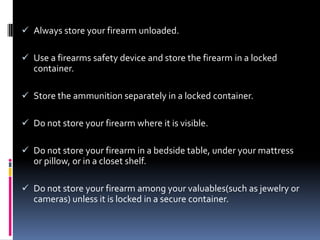 ✓ Always store your firearm unloaded.

✓ Use a firearms safety device and store the firearm in a locked container.

✓ Store the ammunition separately in a locked container.

✓ Do not store your firearm where it is visible.

✓ Do not store your firearm in a bedside table, under your mattress or pillow, or in a closet shelf.

✓ Do not store your firearm among your valuables(such as jewelry or cameras) unless it is locked in a secure container.